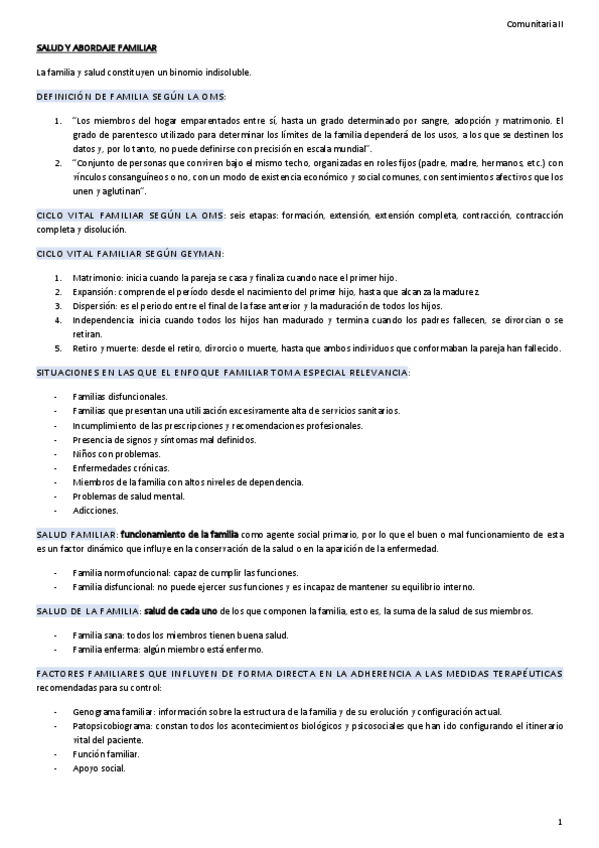 Comunitaria II

SALUD Y ABORDAJE FAMILIAR

La familia y salud constituyen un binomio indisoluble.

DEFINICIÓN DE FAMILIA SEGÚN LA OMS:

1. "Los miembros del hogar emparentados entre sí, hasta un grado determinado por sangre, adopción y matrimonio. El grado de parentesco utilizado para determinar los límites de la familia dependerá de los usos, a los que se destinen los datos y, por lo tanto, no puede definirse con precisión en escala mundial".
2. "Conjunto de personas que conviven bajo el mismo techo, organizadas en roles fijos (padre, madre, hermanos, etc.) con vínculos consanguíneos o no, con un modo de existencia económico y social comunes, con sentimientos afectivos que los unen y aglutinan".

CICLO VITAL FAMILIAR SEGÚN LA OMS: seis etapas: formación, extensión, extensión completa, contracción, contracción completa y disolución.

CICLO VITAL FAMILIAR SEGÚN GEYMAN:

1. Matrimonio: inicia cuando la pareja se casa y finaliza cuando nace el primer hijo.
2. Expansión: comprende el período desde el nacimiento del primer hijo, hasta que alcanza la madurez.
3. Dispersión: es el periodo entre el final de la fase anterior y la maduración de todos los hijos.
4. Independencia: inicia cuando todos los hijos han madurado y termina cuando los padres fallecen, se divorcian o se retiran.
5. Retiro y muerte: desde el retiro, divorcio o muerte, hasta que ambos individuos que conformaban la pareja han fallecido.

SITUACIONES EN LAS QUE EL ENFOQUE FAMILIAR TOMA ESPECIAL RELEVANCIA:

- Familias disfuncionales.
- Familias que presentan una utilización excesivamente alta de servicios sanitarios.
- Incumplimiento de las prescripciones y recomendaciones profesionales.
- Presencia de signos y síntomas mal definidos.
- Niños con problemas.
- Enfermedades crónicas.
- Miembros de la familia con altos niveles de dependencia.
- Problemas de salud mental.
- Adicciones.

SALUD FAMILIAR: funcionamiento de la familia como agente social primario, por lo que el buen o mal funcionamiento de esta es un factor dinámico que influye en la conservación de la salud o en la aparición de la enfermedad.

- Familia normofuncional: capaz de cumplir las funciones.
- Familia disfuncional: no puede ejercer sus funciones y es incapaz de mantener su equilibrio interno.

SALUD DE LA FAMILIA: salud de cada uno de los que componen la familia, esto es, la suma de la salud de sus miembros.

- Familia sana: todos los miembros tienen buena salud.
- Familia enferma: algún miembro está enfermo.

FACTORES FAMILIARES QUE INFLUYEN DE FORMA DIRECTA EN LA ADHERENCIA A LAS MEDIDAS TERAPÉUTICAS recomendadas para su control:

- Genograma familiar: información sobre la estructura de la familia y de su evolución y configuración actual.
- Patopsicobiograma: constan todos los acontecimientos biológicos y psicosociales que han ido configurando el itinerario vital del paciente.
- Función familiar.
- Apoyo social.

1